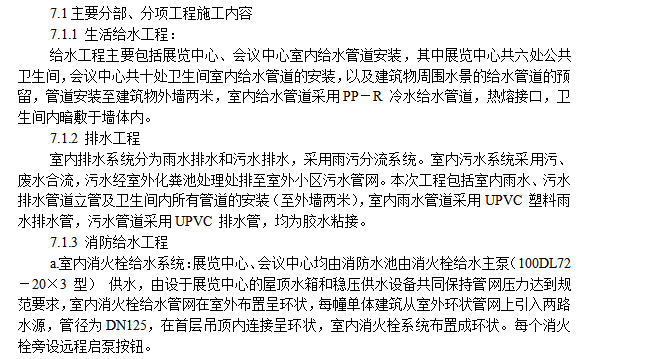 7.1 主要分部、分项工程施工内容

7.1.1 生活给水工程：

给水工程主要包括展览中心、会议中心室内给水管道安装，其中展览中心共六处公共卫生间，会议中心共十处卫生间室内给水管道的安装，以及建筑物周围水景的给水管道的预留，管道安装至建筑物外墙两米，室内给水管道采用 PP－R 冷水给水管道，热熔接口，卫生间内暗敷于墙体内。

7.1.2 排水工程

室内排水系统分为雨水排水和污水排水，采用雨污分流系统。室内污水系统采用污、废水合流，污水经室外化粪池处理处排至室外小区污水管网。本次工程包括室内雨水、污水排水管道立管及卫生间内所有管道的安装（至外墙两米），室内雨水管道采用 UPVC 塑料雨水排水管，污水管道采用 UPVC 排水管，均为胶水粘接。

7.1.3 消防给水工程

a.室内消火栓给水系统：展览中心、会议中心均由消防水池由消火栓给水主泵（100DL72－20×3 型） 供水，由设于展览中心的屋顶水箱和稳压供水设备共同保持管网压力达到规范要求，室内消火栓给水管网在室外布置呈环状，每幢单体建筑从室外环状管网上引入两路水源，管径为 DN125，在首层吊顶内连接呈环状，室内消火栓系统布置成环状。每个消火栓旁设远程启泵按钮。